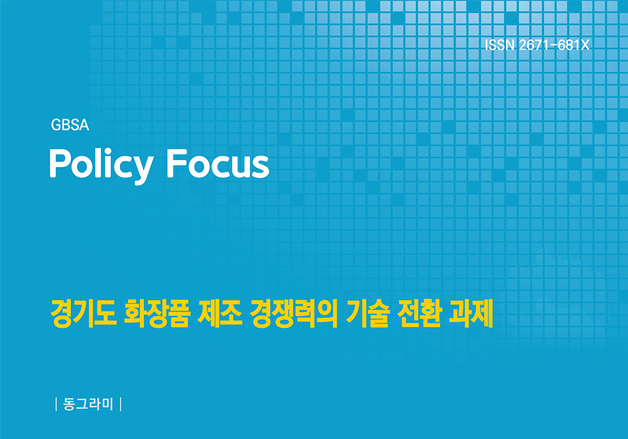 ISSN 2671-681X

GBSA

Policy Focus

경기도 화장품 제조 경쟁력의 기술 전환 과제

| 동그라미 |